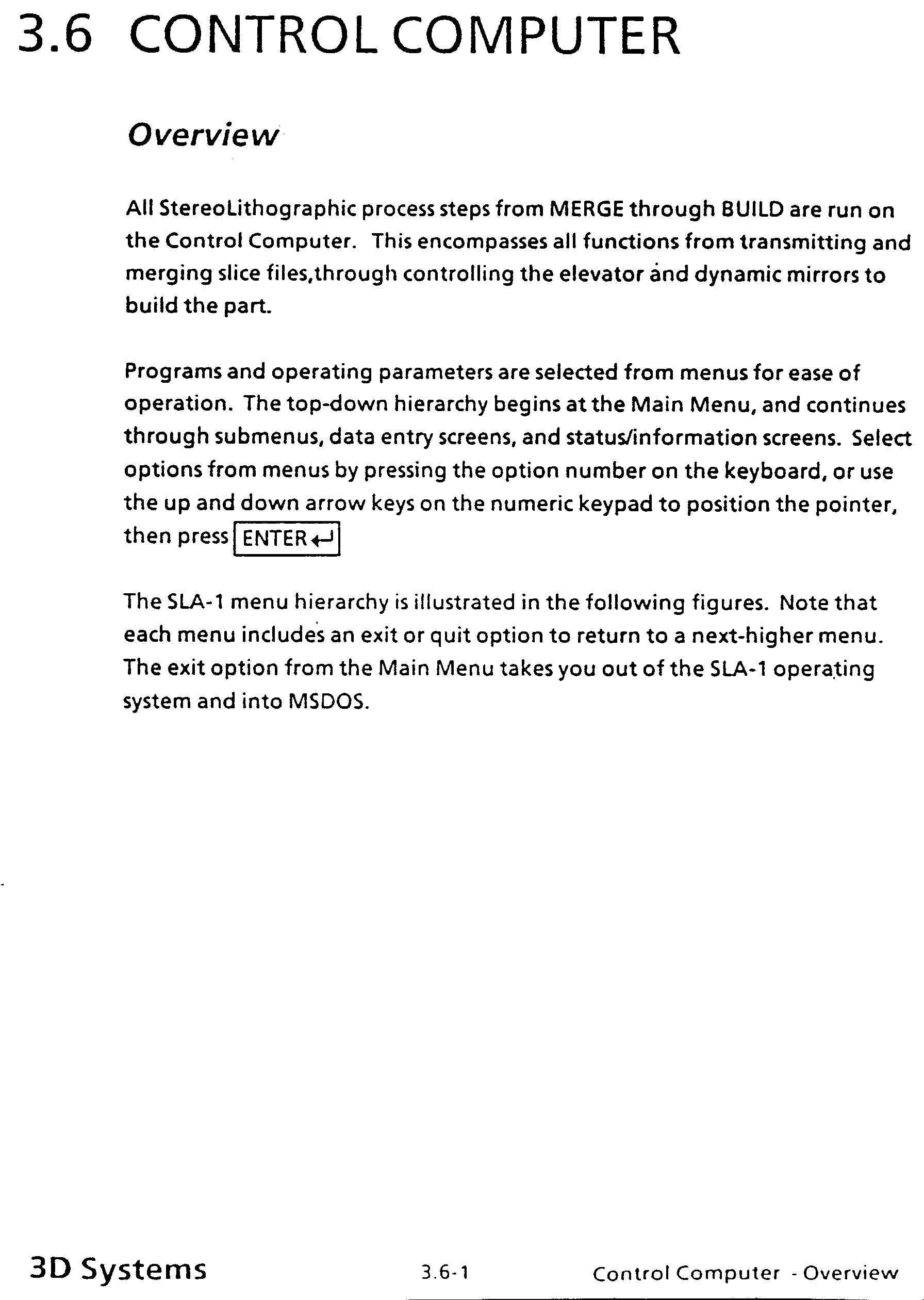 3.6 CONTROL COMPUTER

Overview

All StereoLithographic process steps from MERGE through BUILD are run on the Control Computer. This encompasses all functions from transmitting and merging slice files,through controlling the elevator and dynamic mirrors to build the part.

Programs and operating parameters are selected from menus for ease of operation. The top-down hierarchy begins at the Main Menu, and continues through submenus, data entry screens, and status/information screens. Select options from menus by pressing the option number on the keyboard, or use the up and down arrow keys on the numeric keypad to position the pointer, then press ENTER ↵

The SLA-1 menu hierarchy is illustrated in the following figures. Note that each menu includes an exit or quit option to return to a next-higher menu. The exit option from the Main Menu takes you out of the SLA-1 operating system and into MSDOS.

3D Systems 3.6-1 Control Computer - Overview